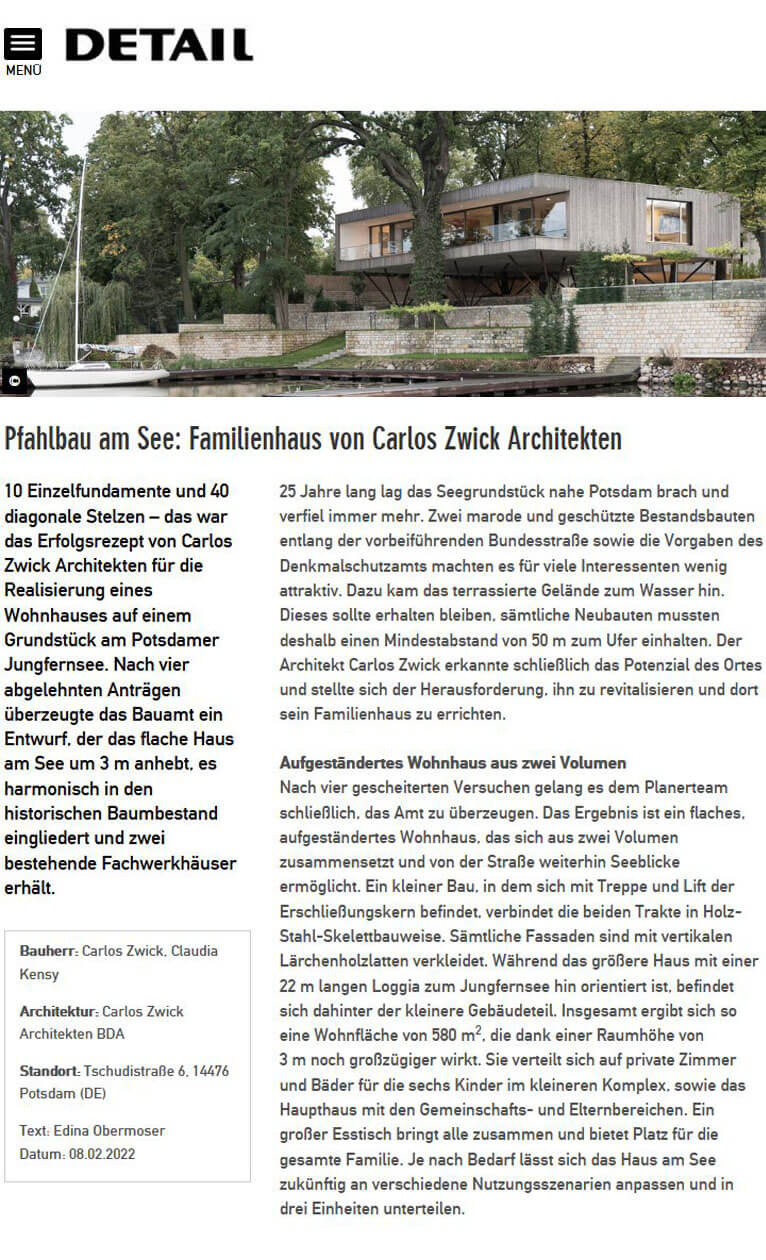 MENÜ

DETAIL

Pfahlbau am See: Familienhaus von Carlos Zwick Architekten

10 Einzelfundamente und 40 diagonale Stelzen – das war das Erfolgsrezept von Carlos Zwick Architekten für die Realisierung eines Wohnhauses auf einem Grundstück am Potsdamer Jungfernsee. Nach vier abgelehnten Anträgen überzeugte das Bauamt ein Entwurf, der das flache Haus am See um 3 m anhebt, es harmonisch in den historischen Baumbestand eingliedert und zwei bestehende Fachwerkhäuser erhält.

Bauherr: Carlos Zwick, Claudia Kensy

Architektur: Carlos Zwick Architekten BDA

Standort: Tschudistraße 6, 14476 Potsdam (DE)

Text: Edina Obermoser
Datum: 08.02.2022

25 Jahre lang lag das Seegrundstück nahe Potsdam brach und verfiel immer mehr. Zwei marode und geschützte Bestandsbauten entlang der vorbeiführenden Bundesstraße sowie die Vorgaben des Denkmalschutzamts machten es für viele Interessenten wenig attraktiv. Dazu kam das terrassierte Gelände zum Wasser hin. Dieses sollte erhalten bleiben, sämtliche Neubauten mussten deshalb einen Mindestabstand von 50 m zum Ufer einhalten. Der Architekt Carlos Zwick erkannte schließlich das Potenzial des Ortes und stellte sich der Herausforderung, ihn zu revitalisieren und dort sein Familienhaus zu errichten.

Aufgeständertes Wohnhaus aus zwei Volumen
Nach vier gescheiterten Versuchen gelang es dem Planerteam schließlich, das Amt zu überzeugen. Das Ergebnis ist ein flaches, aufgeständertes Wohnhaus, das sich aus zwei Volumen zusammensetzt und von der Straße weiterhin Seeblicke ermöglicht. Ein kleiner Bau, in dem sich mit Treppe und Lift der Erschließungskern befindet, verbindet die beiden Trakte in Holz-Stahl-Skelettbauweise. Sämtliche Fassaden sind mit vertikalen Lärchenholzlatten verkleidet. Während das größere Haus mit einer 22 m langen Loggia zum Jungfernsee hin orientiert ist, befindet sich dahinter der kleinere Gebäudeteil. Insgesamt ergibt sich so eine Wohnfläche von 580 $m^2$, die dank einer Raumhöhe von 3 m noch großzügiger wirkt. Sie verteilt sich auf private Zimmer und Bäder für die sechs Kinder im kleineren Komplex, sowie das Haupthaus mit den Gemeinschafts- und Elternbereichen. Ein großer Esstisch bringt alle zusammen und bietet Platz für die gesamte Familie. Je nach Bedarf lässt sich das Haus am See zukünftig an verschiedene Nutzungsszenarien anpassen und in drei Einheiten unterteilen.